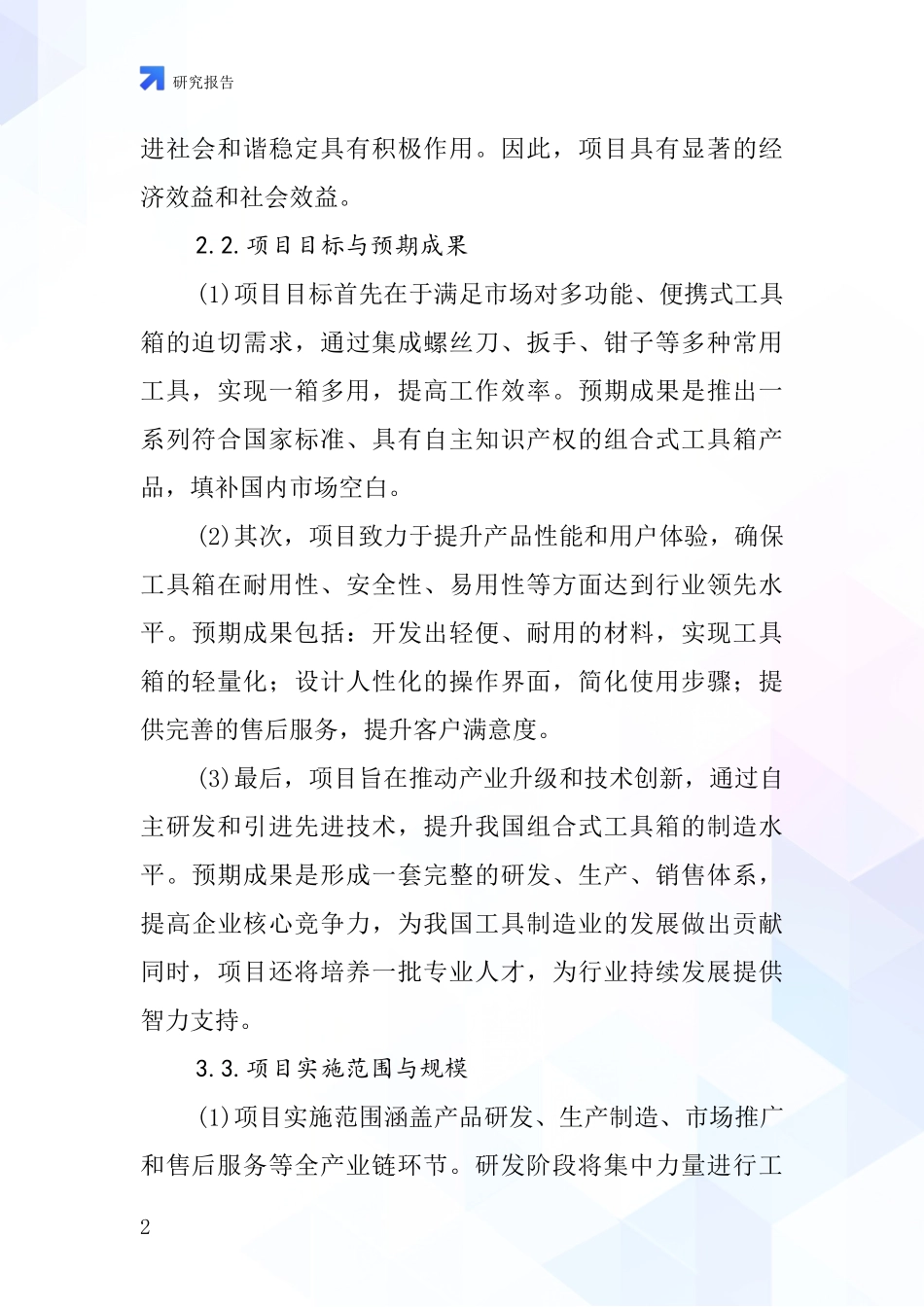 研究报告

进社会和谐稳定具有积极作用。因此，项目具有显著的经济效益和社会效益。

2.2.项目目标与预期成果

(1)项目目标首先在于满足市场对多功能、便携式工具箱的迫切需求，通过集成螺丝刀、扳手、钳子等多种常用工具，实现一箱多用，提高工作效率。预期成果是推出一系列符合国家标准、具有自主知识产权的组合式工具箱产品，填补国内市场空白。

(2)其次，项目致力于提升产品性能和用户体验，确保工具箱在耐用性、安全性、易用性等方面达到行业领先水平。预期成果包括：开发出轻便、耐用的材料，实现工具箱的轻量化；设计人性化的操作界面，简化使用步骤；提供完善的售后服务，提升客户满意度。

(3)最后，项目旨在推动产业升级和技术创新，通过自主研发和引进先进技术，提升我国组合式工具箱的制造水平。预期成果是形成一套完整的研发、生产、销售体系，提高企业核心竞争力，为我国工具制造业的发展做出贡献同时，项目还将培养一批专业人才，为行业持续发展提供智力支持。

3.3.项目实施范围与规模

(1)项目实施范围涵盖产品研发、生产制造、市场推广和售后服务等全产业链环节。研发阶段将集中力量进行工

2